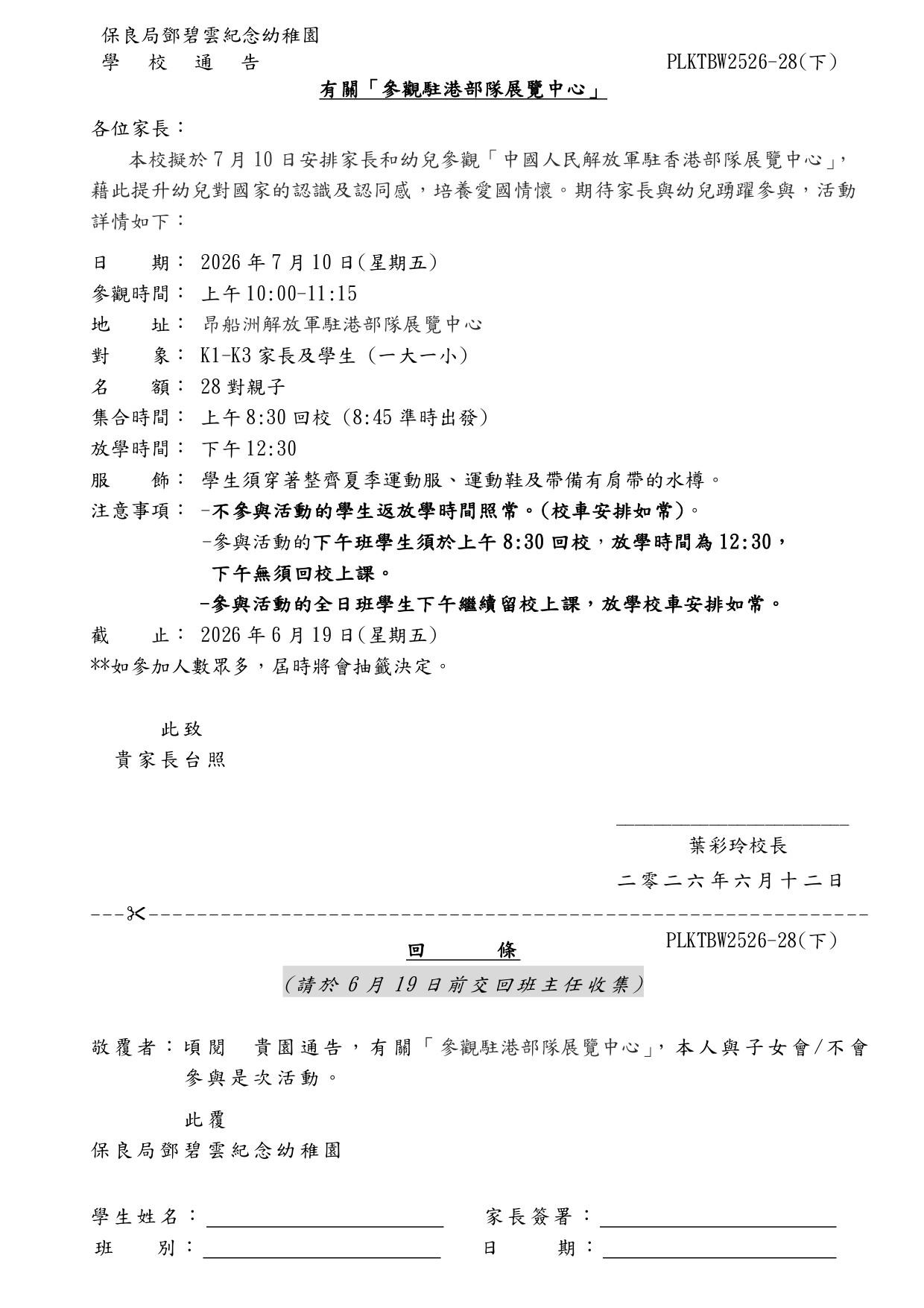 保良局鄧碧雲紀念幼稚園
學 校 通 告 PLKTBW2526-28(下)

有關「參觀駐港部隊展覽中心」

各位家長：

本校擬於7月10日安排家長和幼兒參觀「中國人民解放軍駐香港部隊展覽中心」，藉此提升幼兒對國家的認識及認同感，培養愛國情懷。期待家長與幼兒踴躍參與，活動詳情如下：

日 期：2026年7月10日(星期五)
參觀時間：上午10:00-11:15
地 址：昂船洲解放軍駐港部隊展覽中心
對 象：K1-K3家長及學生（一大一小）
名 額：28對親子
集合時間：上午8:30回校（8:45準時出發）
放學時間：下午12:30
服 飾：學生須穿著整齊夏季運動服、運動鞋及帶備有肩帶的水樽。
注意事項：-不參與活動的學生返放學時間照常。(校車安排如常)。
-參與活動的下午班學生須於上午8:30回校，放學時間為12:30，下午無須回校上課。
-參與活動的全日班學生下午繼續留校上課，放學校車安排如常。
截 止：2026年6月19日(星期五)
**如參加人數眾多，屆時將會抽籤決定。

此致
貴家長台照

____
葉彩玲校長
二零二六年六月十二日

PLKTBW2526-28(下)
回 條
(請於6月19日前交回班主任收集)

敬覆者：頃閱 貴園通告，有關「參觀駐港部隊展覽中心」，本人與子女會/不會參與是次活動。

此覆
保良局鄧碧雲紀念幼稚園

學生姓名：____ 家長簽署：____
班 別：____ 日 期：____